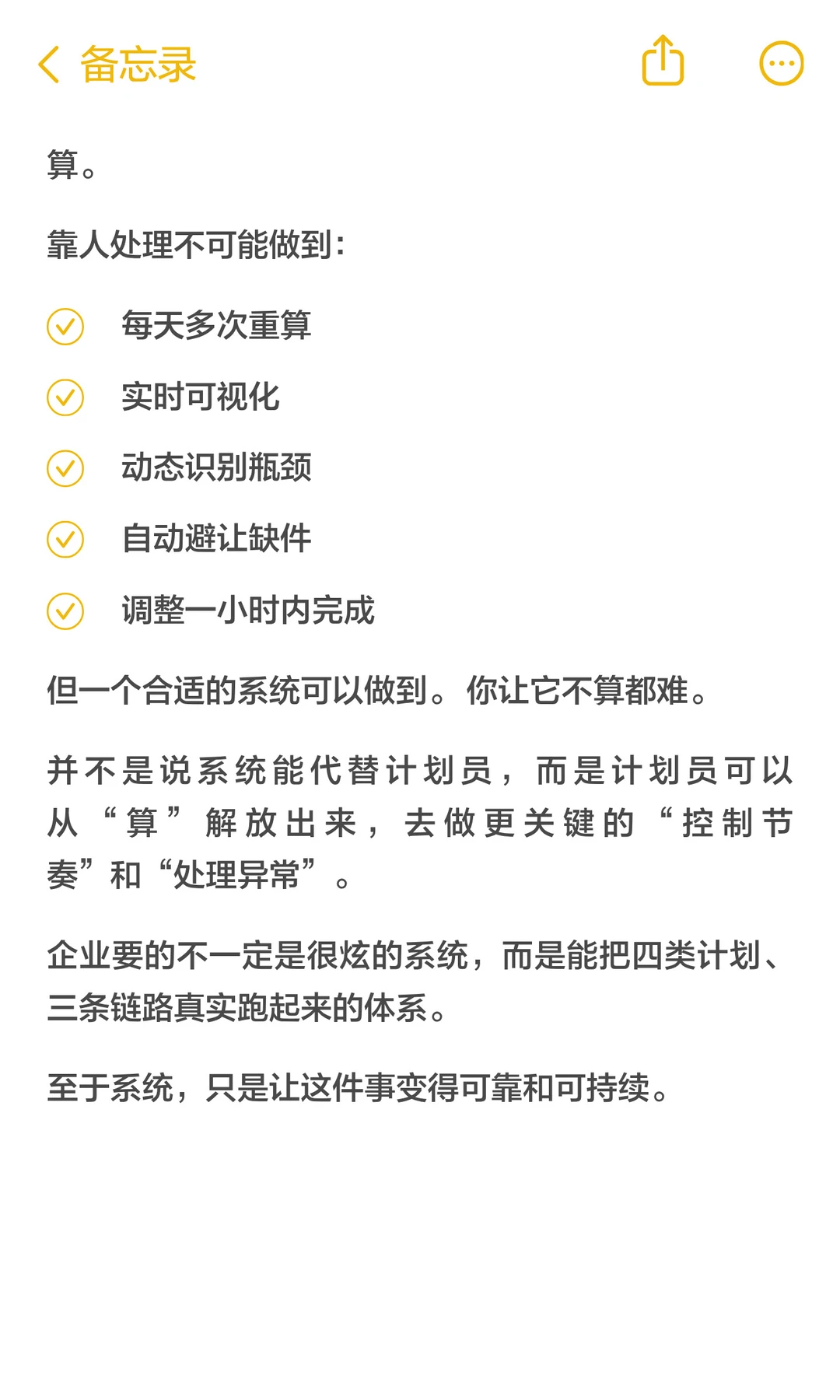 备忘录

算。

靠人处理不可能做到：

每天多次重算

实时可视化

动态识别瓶颈

自动避让缺件

调整一小时内完成

但一个合适的系统可以做到。你让它不算都难。

并不是说系统能代替计划员，而是计划员可以从“算”解放出来，去做更关键的“控制节奏”和“处理异常”。

企业要的不一定是很炫的系统，而是能把四类计划、三条链路真实跑起来的体系。

至于系统，只是让这件事变得可靠和可持续。